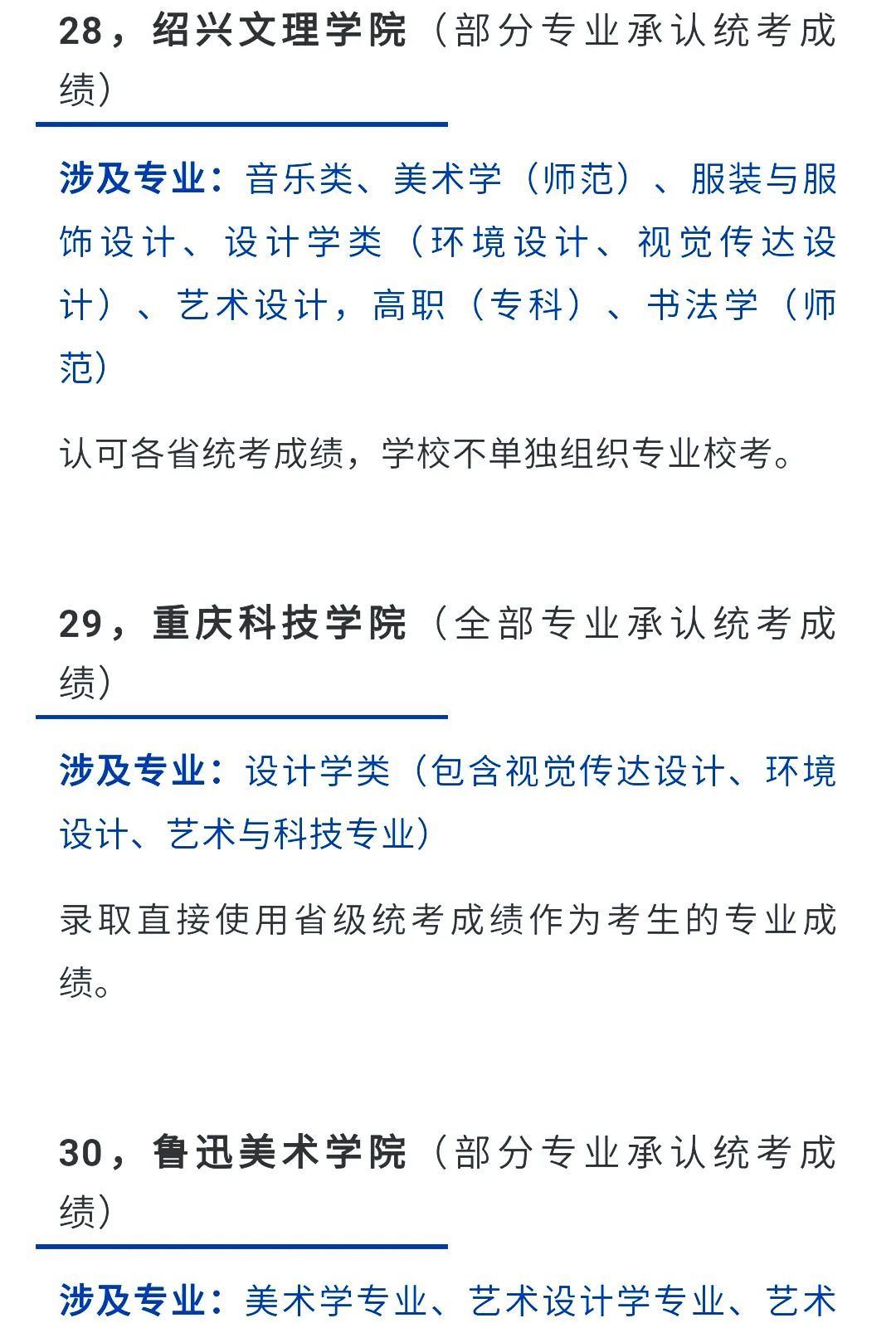 28，绍兴文理学院（部分专业承认统考成绩）

涉及专业：音乐类、美术学（师范）、服装与服饰设计、设计学类（环境设计、视觉传达设计）、艺术设计，高职（专科）、书法学（师范）

认可各省统考成绩，学校不单独组织专业校考。

29，重庆科技学院（全部专业承认统考成绩）

涉及专业：设计学类（包含视觉传达设计、环境设计、艺术与科技专业）

录取直接使用省级统考成绩作为考生的专业成绩。

30，鲁迅美术学院（部分专业承认统考成绩）

涉及专业：美术学专业、艺术设计学专业、艺术